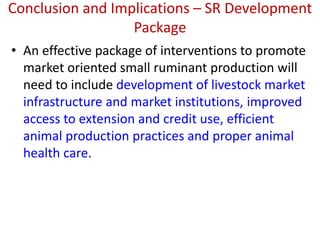 Conclusion and Implications – SR Development Package

• An effective package of interventions to promote market oriented small ruminant production will need to include development of livestock market infrastructure and market institutions, improved access to extension and credit use, efficient animal production practices and proper animal health care.